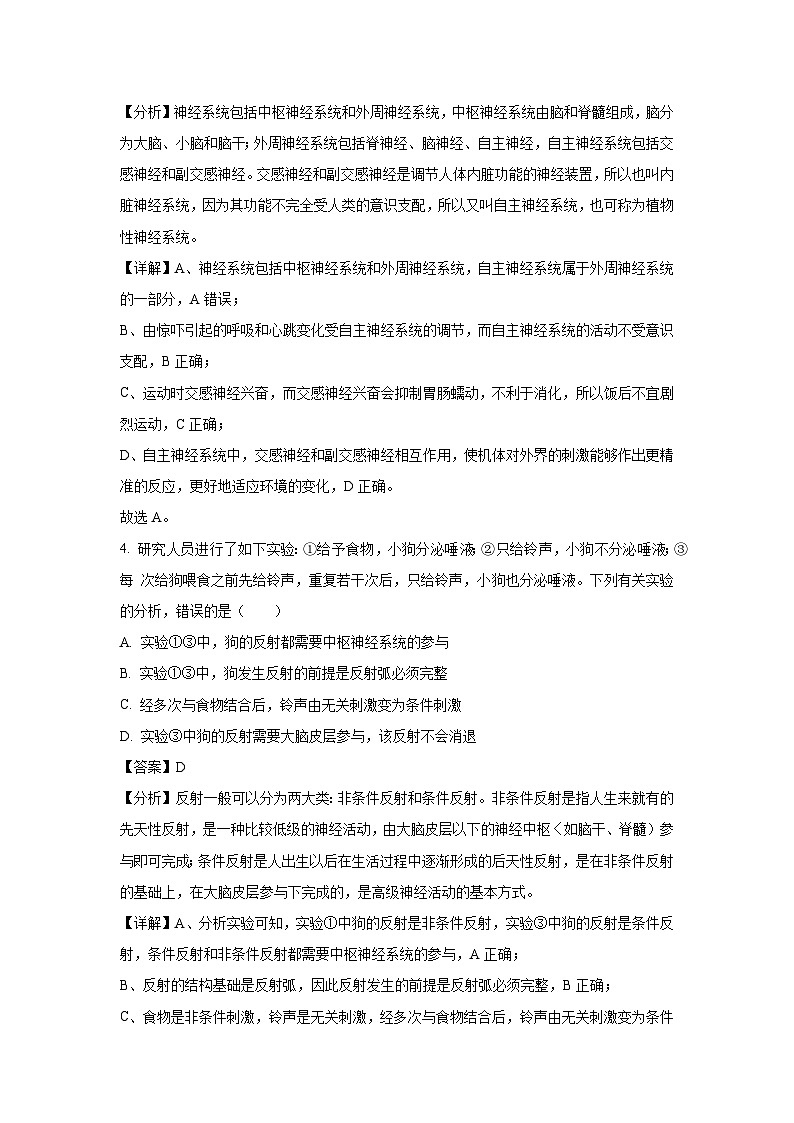 【分析】神经系统包括中枢神经系统和外周神经系统，中枢神经系统由脑和脊髓组成，脑分为大脑、小脑和脑干；外周神经系统包括脊神经、脑神经、自主神经，自主神经系统包括交感神经和副交感神经。交感神经和副交感神经是调节人体内脏功能的神经装置，所以也叫内脏神经系统，因为其功能不完全受人类的意识支配，所以又叫自主神经系统，也可称为植物性神经系统。

【详解】A、神经系统包括中枢神经系统和外周神经系统，自主神经系统属于外周神经系统的一部分，A 错误；

B、由惊吓引起的呼吸和心跳变化受自主神经系统的调节，而自主神经系统的活动不受意识支配，B 正确；

C、运动时交感神经兴奋，而交感神经兴奋会抑制胃肠蠕动，不利于消化，所以饭后不宜剧烈运动，C 正确；

D、自主神经系统中，交感神经和副交感神经相互作用，使机体对外界的刺激能够作出更精准的反应，更好地适应环境的变化，D 正确。

故选 A。

4. 研究人员进行了如下实验：①给予食物，小狗分泌唾液；②只给铃声，小狗不分泌唾液；③每 次给狗喂食之前先给铃声，重复若干次后，只给铃声，小狗也分泌唾液。下列有关实验的分析，错误的是（　　）

A. 实验①③中，狗的反射都需要中枢神经系统的参与

B. 实验①③中，狗发生反射的前提是反射弧必须完整

C. 经多次与食物结合后，铃声由无关刺激变为条件刺激

D. 实验③中狗的反射需要大脑皮层参与，该反射不会消退

【答案】D

【分析】反射一般可以分为两大类：非条件反射和条件反射。非条件反射是指人生来就有的先天性反射，是一种比较低级的神经活动，由大脑皮层以下的神经中枢（如脑干、脊髓）参与即可完成；条件反射是人出生以后在生活过程中逐渐形成的后天性反射，是在非条件反射的基础上，在大脑皮层参与下完成的，是高级神经活动的基本方式。

【详解】A、分析实验可知，实验①中狗的反射是非条件反射，实验③中狗的反射是条件反射，条件反射和非条件反射都需要中枢神经系统的参与，A 正确；

B、反射的结构基础是反射弧，因此反射发生的前提是反射弧必须完整，B 正确；

C、食物是非条件刺激，铃声是无关刺激，经多次与食物结合后，铃声由无关刺激变为条件